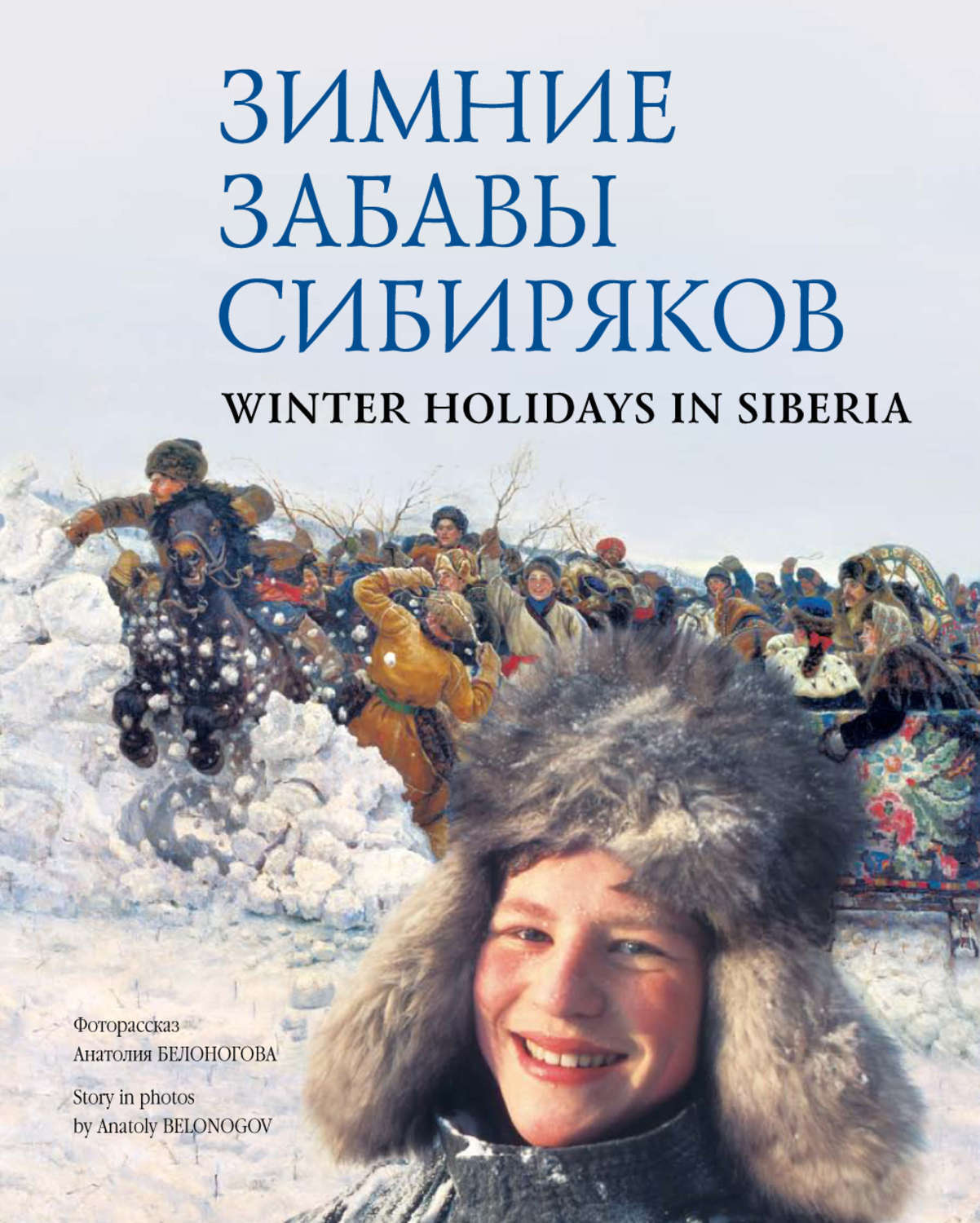 ЗИМНИЕ ЗАБАВЫ СИБИРЯКОВ

WINTER HOLIDAYS IN SIBERIA

Фоторассказ
Анатолия БЕЛОНОГОВА

Story in photos
by Anatoly BELONOGOV